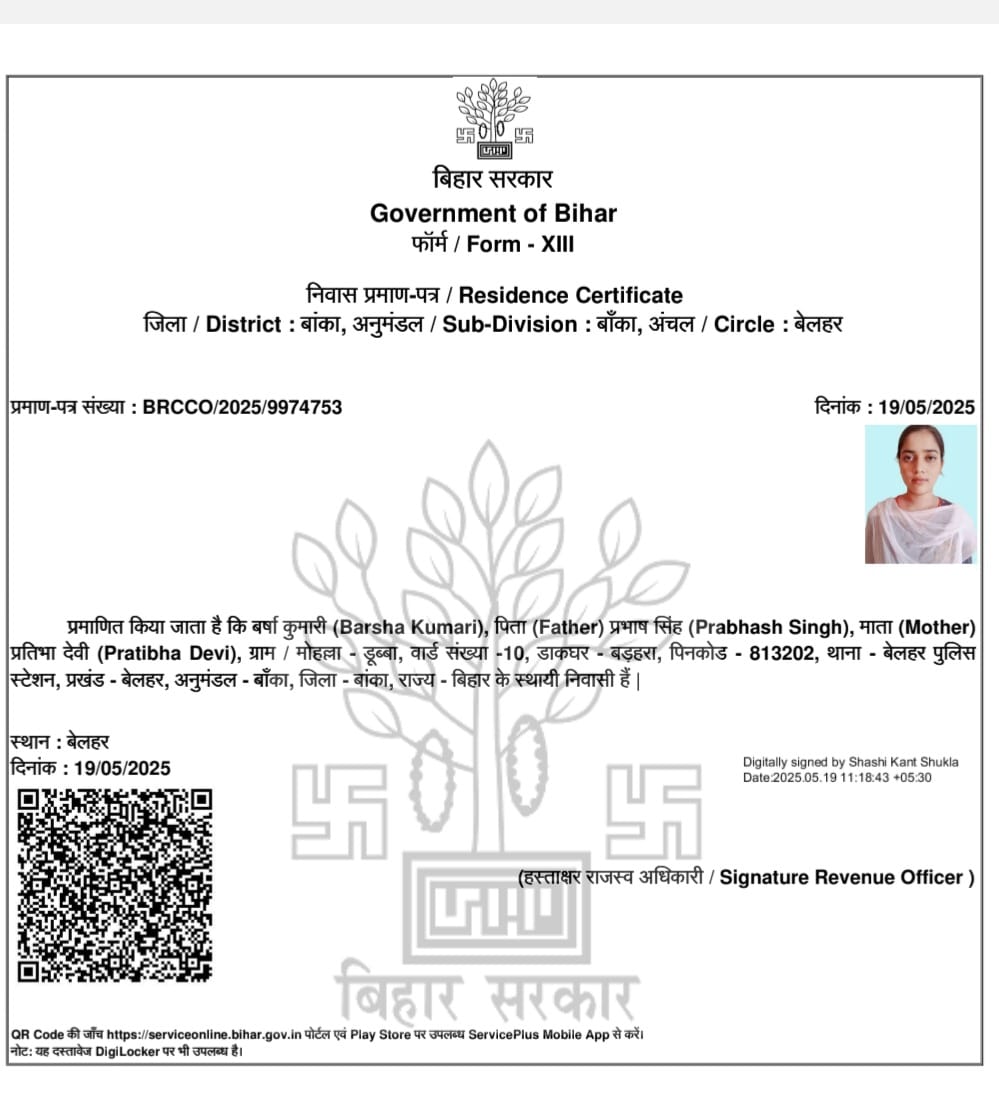 बिहार सरकार
Government of Bihar
फॉर्म / Form - XIII

निवास प्रमाण-पत्र / Residence Certificate
जिला / District : बांका, अनुमंडल / Sub-Division : बाँका, अंचल / Circle : बेलहर

प्रमाण-पत्र संख्या : BRCCO/2025/9974753

दिनांक : 19/05/2025

प्रमाणित किया जाता है कि बर्षा कुमारी (Barsha Kumari), पिता (Father) प्रभाष सिंह (Prabhash Singh), माता (Mother) प्रतिभा देवी (Pratibha Devi), ग्राम / मोहल्ला - डूब्बा, वार्ड संख्या -10, डाकघर - बड़हरा, पिनकोड - 813202, थाना - बेलहर पुलिस स्टेशन, प्रखंड - बेलहर, अनुमंडल - बाँका, जिला - बांका, राज्य - बिहार के स्थायी निवासी हैं |

स्थान : बेलहर
दिनांक : 19/05/2025

Digitally signed by Shashi Kant Shukla
Date:2025.05.19 11:18:43 +05:30

(हस्ताक्षर राजस्व अधिकारी / Signature Revenue Officer )

बिहार सरकार

QR Code की जाँच https://serviceonline.bihar.gov.in पोर्टल एवं Play Store पर उपलब्ध ServicePlus Mobile App से करें।
नोट: यह दस्तावेज DigiLocker पर भी उपलब्ध है।